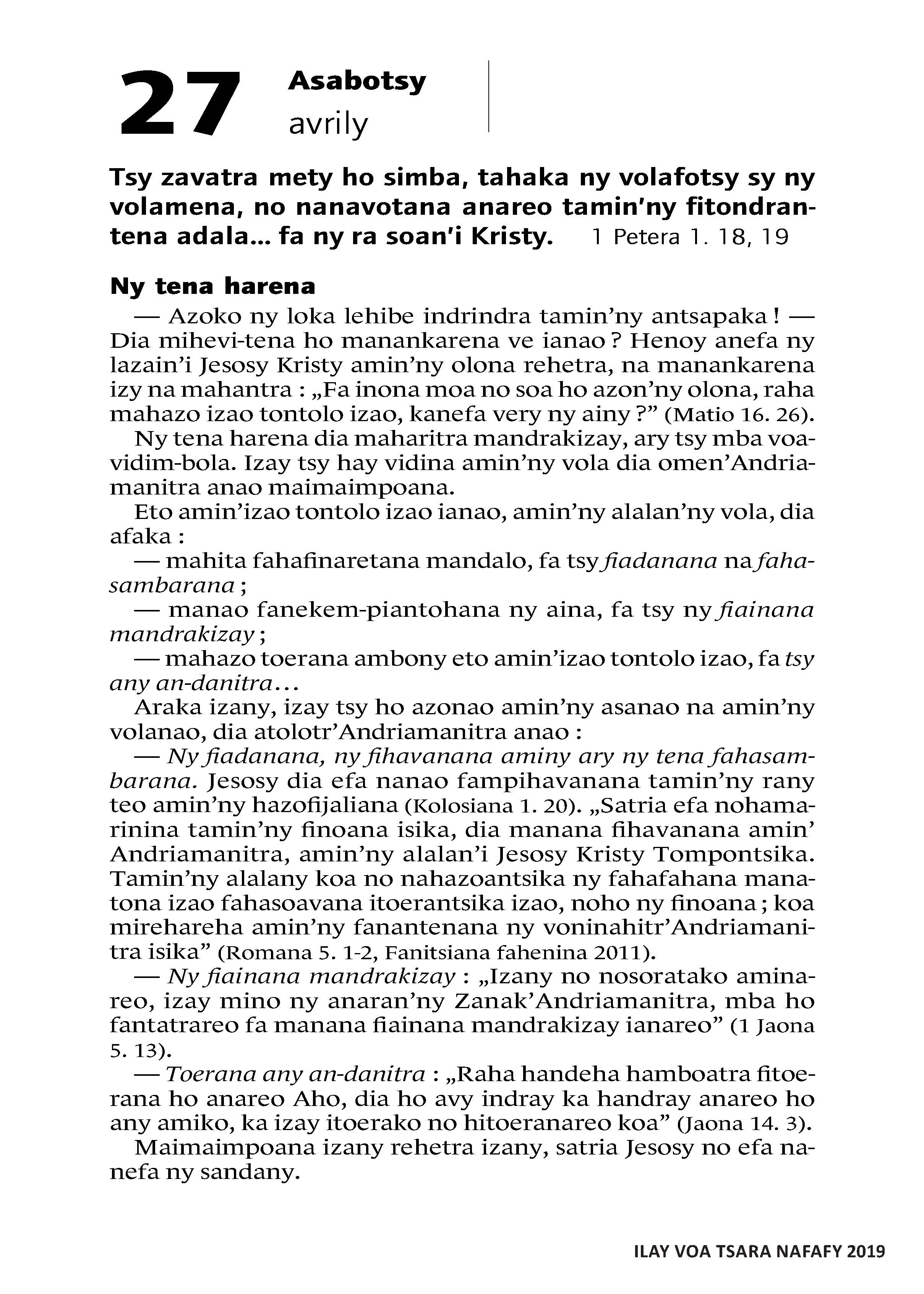 27 Asabotsy
avrily

Tsy zavatra mety ho simba, tahaka ny volafotsy sy ny volamena, no nanavotana anareo tamin'ny fitondrantena adala... fa ny ra soan'i Kristy. 1 Petera 1. 18, 19

Ny tena harena

— Azoko ny loka lehibe indrindra tamin'ny antsapaka ! — Dia mihevi-tena ho manankarena ve ianao ? Henoy anefa ny lazain'i Jesosy Kristy amin'ny olona rehetra, na manankarena izy na mahantra : „Fa inona moa no soa ho azon'ny olona, raha mahazo izao tontolo izao, kanefa very ny ainy ?" (Matio 16. 26).

Ny tena harena dia maharitra mandrakizay, ary tsy mba voavidim-bola. Izay tsy hay vidina amin'ny vola dia omen'Andriamanitra anao maimaimpoana.

Eto amin'izao tontolo izao ianao, amin'ny alalan'ny vola, dia afaka :

— mahita fahafinaretana mandalo, fa tsy fiadanana na fahasambarana ;

— manao fanekem-piantohana ny aina, fa tsy ny fiainana mandrakizay ;

— mahazo toerana ambony eto amin'izao tontolo izao, fa tsy any an-danitra...

Araka izany, izay tsy ho azonao amin'ny asanao na amin'ny volanao, dia atolotr'Andriamanitra anao :

— Ny fiadanana, ny fihavanana aminy ary ny tena fahasambarana. Jesosy dia efa nanao fampihavanana tamin'ny rany teo amin'ny hazofijaliana (Kolosiana 1. 20). „Satria efa nohamarinina tamin'ny finoana isika, dia manana fihavanana amin' Andriamanitra, amin'ny alalan'i Jesosy Kristy Tompontsika. Tamin'ny alalany koa no nahazoantsika ny fahafahana manatona izao fahasoavana itoerantsika izao, noho ny finoana ; koa mirehareha amin'ny fanantenana ny voninahitr'Andriamanitra isika" (Romana 5. 1-2, Fanitsiana fahenina 2011).

— Ny fiainana mandrakizay : „Izany no nosoratako aminareo, izay mino ny anaran'ny Zanak'Andriamanitra, mba ho fantatrareo fa manana fiainana mandrakizay ianareo" (1 Jaona 5. 13).

— Toerana any an-danitra : „Raha handeha hamboatra fitoerana ho anareo Aho, dia ho avy indray ka handray anareo ho any amiko, ka izay itoerako no hitoeranareo koa" (Jaona 14. 3).

Maimaimpoana izany rehetra izany, satria Jesosy no efa nanefa ny sandany.

ILAY VOA TSARA NAFAFY 2019